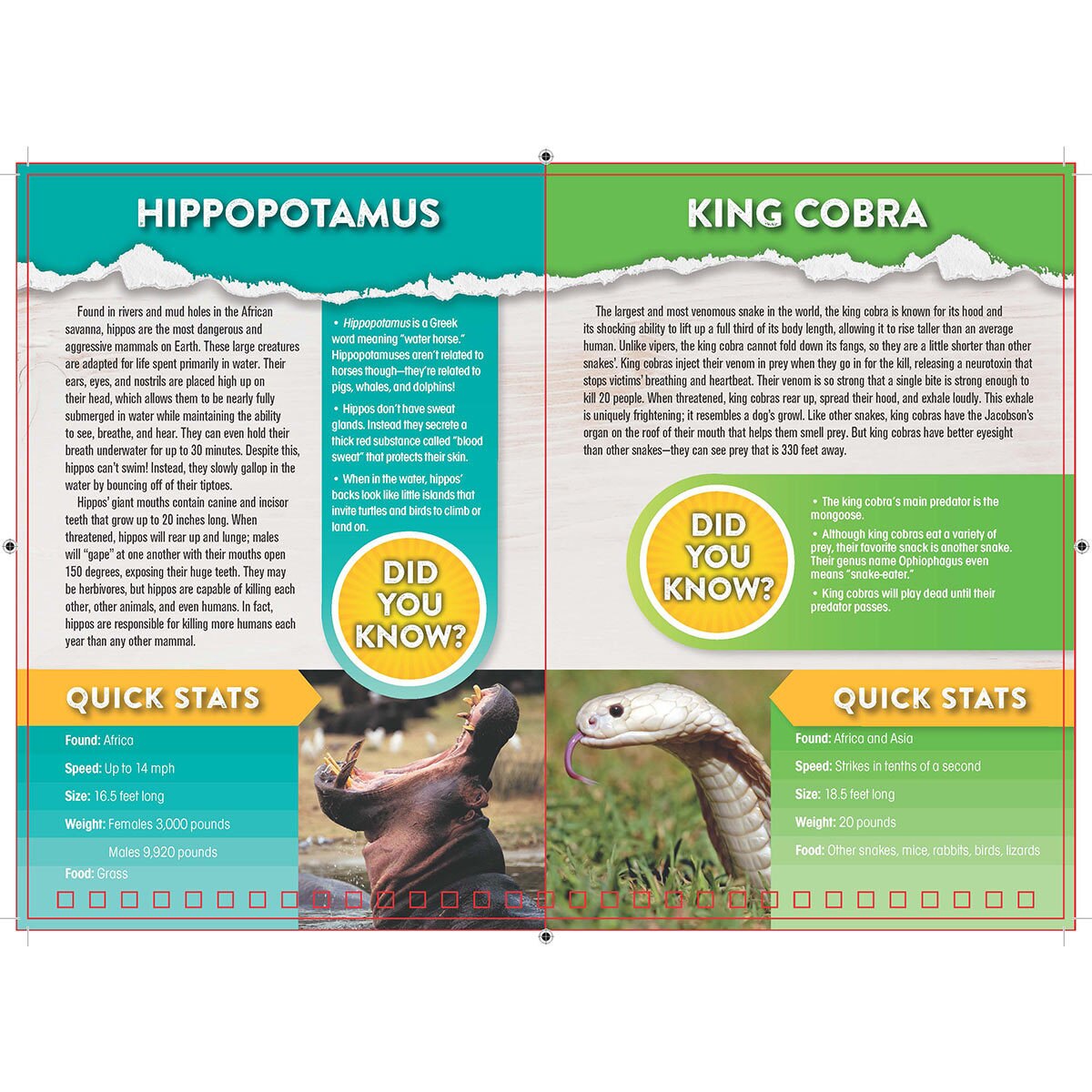 HIPPOPOTAMUS

Found in rivers and mud holes in the African savanna, hippos are the most dangerous and aggressive mammals on Earth. These large creatures are adapted for life spent primarily in water. Their ears, eyes, and nostrils are placed high up on their head, which allows them to be nearly fully submerged in water while maintaining the ability to see, breathe, and hear. They can even hold their breath underwater for up to 30 minutes. Despite this, hippos can't swim! Instead, they slowly gallop in the water by bouncing off of their tiptoes.

Hippos' giant mouths contain canine and incisor teeth that grow up to 20 inches long. When threatened, hippos will rear up and lunge; males will "gape" at one another with their mouths open 150 degrees, exposing their huge teeth. They may be herbivores, but hippos are capable of killing each other, other animals, and even humans. In fact, hippos are responsible for killing more humans each year than any other mammal.

• Hippopotamus is a Greek word meaning "water horse." Hippopotamuses aren't related to horses though—they're related to pigs, whales, and dolphins!

• Hippos don't have sweat glands. Instead they secrete a thick red substance called "blood sweat" that protects their skin.

• When in the water, hippos' backs look like little islands that invite turtles and birds to climb or land on.

DID YOU KNOW?

QUICK STATS

Found: Africa

Speed: Up to 14 mph

Size: 16.5 feet long

Weight: Females 3,000 pounds

Males 9,920 pounds

Food: Grass

KING COBRA

The largest and most venomous snake in the world, the king cobra is known for its hood and its shocking ability to lift up a full third of its body length, allowing it to rise taller than an average human. Unlike vipers, the king cobra cannot fold down its fangs, so they are a little shorter than other snakes'. King cobras inject their venom in prey when they go in for the kill, releasing a neurotoxin that stops victims' breathing and heartbeat. Their venom is so strong that a single bite is strong enough to kill 20 people. When threatened, king cobras rear up, spread their hood, and exhale loudly. This exhale is uniquely frightening; it resembles a dog's growl. Like other snakes, king cobras have the Jacobson's organ on the roof of their mouth that helps them smell prey. But king cobras have better eyesight than other snakes—they can see prey that is 330 feet away.

DID YOU KNOW?

• The king cobra's main predator is the mongoose.

• Although king cobras eat a variety of prey, their favorite snack is another snake. Their genus name Ophiophagus even means "snake-eater."

• King cobras will play dead until their predator passes.

QUICK STATS

Found: Africa and Asia

Speed: Strikes in tenths of a second

Size: 18.5 feet long

Weight: 20 pounds

Food: Other snakes, mice, rabbits, birds, lizards